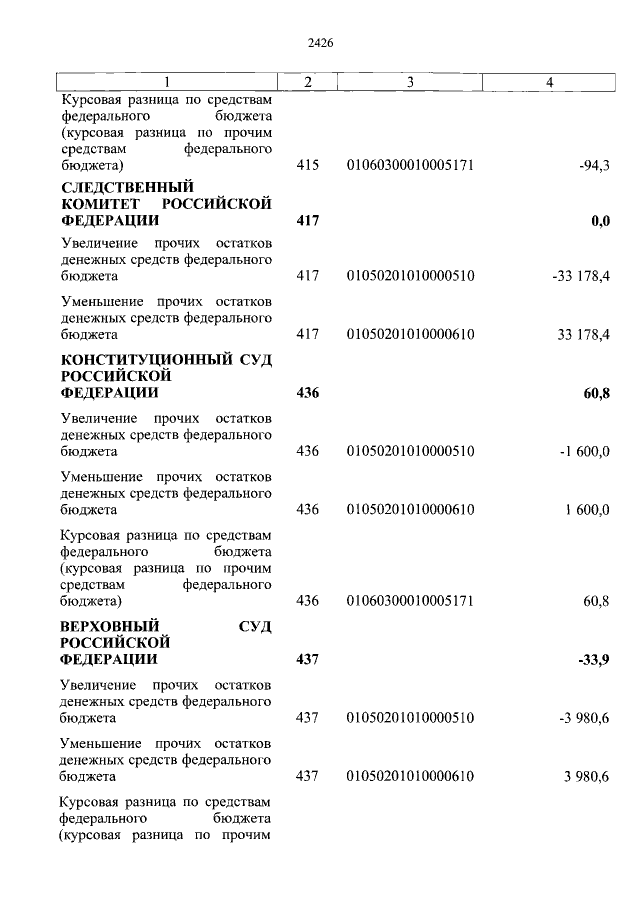 2426

| 1 | 2 | 3 | 4 |
|---|---|---|---|
| Курсовая разница по средствам федерального бюджета (курсовая разница по прочим средствам федерального бюджета) | 415 | 01060300010005171 | -94,3 |
| **СЛЕДСТВЕННЫЙ КОМИТЕТ РОССИЙСКОЙ ФЕДЕРАЦИИ** | **417** | | **0,0** |
| Увеличение прочих остатков денежных средств федерального бюджета | 417 | 01050201010000510 | -33 178,4 |
| Уменьшение прочих остатков денежных средств федерального бюджета | 417 | 01050201010000610 | 33 178,4 |
| **КОНСТИТУЦИОННЫЙ СУД РОССИЙСКОЙ ФЕДЕРАЦИИ** | **436** | | **60,8** |
| Увеличение прочих остатков денежных средств федерального бюджета | 436 | 01050201010000510 | -1 600,0 |
| Уменьшение прочих остатков денежных средств федерального бюджета | 436 | 01050201010000610 | 1 600,0 |
| Курсовая разница по средствам федерального бюджета (курсовая разница по прочим средствам федерального бюджета) | 436 | 01060300010005171 | 60,8 |
| **ВЕРХОВНЫЙ СУД РОССИЙСКОЙ ФЕДЕРАЦИИ** | **437** | | **-33,9** |
| Увеличение прочих остатков денежных средств федерального бюджета | 437 | 01050201010000510 | -3 980,6 |
| Уменьшение прочих остатков денежных средств федерального бюджета | 437 | 01050201010000610 | 3 980,6 |
| Курсовая разница по средствам федерального бюджета (курсовая разница по прочим | | | |